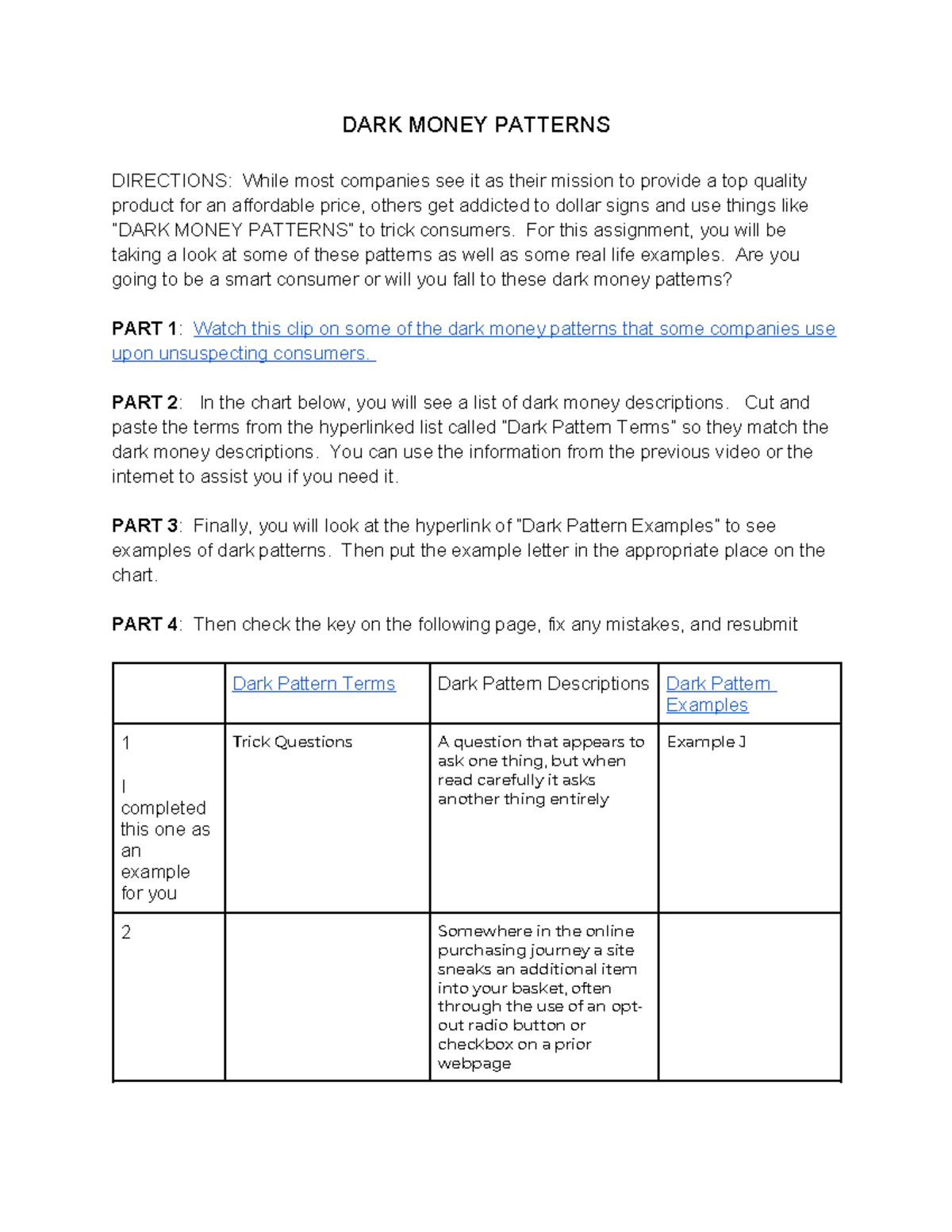 DARK MONEY PATTERNS

DIRECTIONS: While most companies see it as their mission to provide a top quality product for an affordable price, others get addicted to dollar signs and use things like "DARK MONEY PATTERNS" to trick consumers. For this assignment, you will be taking a look at some of these patterns as well as some real life examples. Are you going to be a smart consumer or will you fall to these dark money patterns?

PART 1: Watch this clip on some of the dark money patterns that some companies use upon unsuspecting consumers.

PART 2: In the chart below, you will see a list of dark money descriptions. Cut and paste the terms from the hyperlinked list called "Dark Pattern Terms" so they match the dark money descriptions. You can use the information from the previous video or the internet to assist you if you need it.

PART 3: Finally, you will look at the hyperlink of "Dark Pattern Examples" to see examples of dark patterns. Then put the example letter in the appropriate place on the chart.

PART 4: Then check the key on the following page, fix any mistakes, and resubmit

| | Dark Pattern Terms | Dark Pattern Descriptions | Dark Pattern Examples |
|---|---|---|---|
| 1 I completed this one as an example for you | Trick Questions | A question that appears to ask one thing, but when read carefully it asks another thing entirely | Example J |
| 2 | | Somewhere in the online purchasing journey a site sneaks an additional item into your basket, often through the use of an opt-out radio button or checkbox on a prior webpage | |